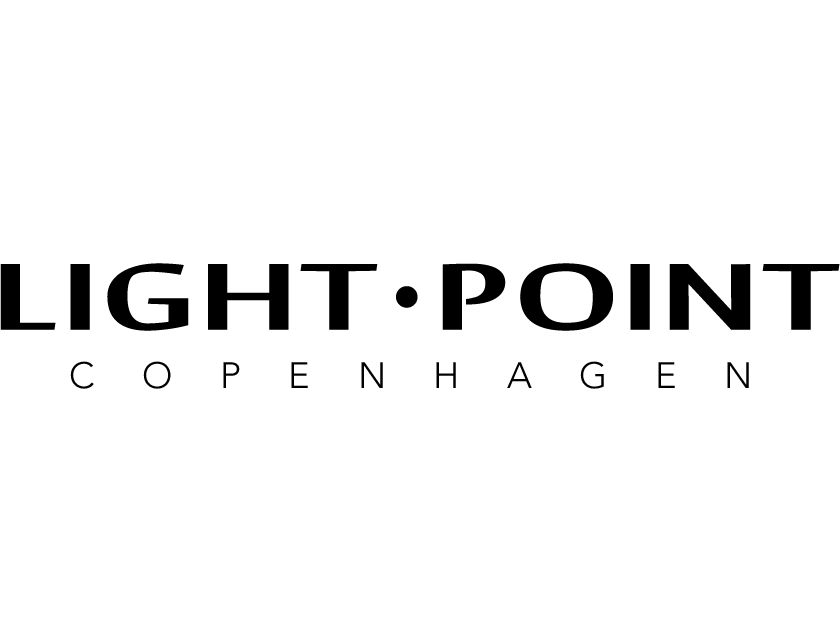 LIGHT•POINT
COPENHAGEN